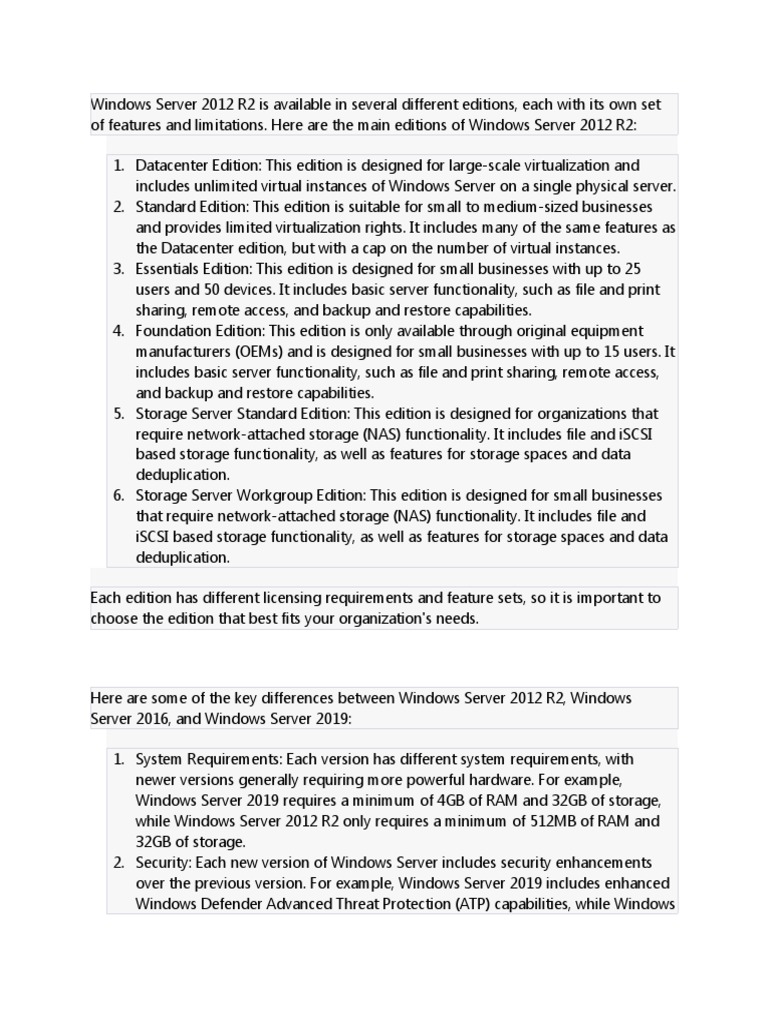 Windows Server 2012 R2 is available in several different editions, each with its own set of features and limitations. Here are the main editions of Windows Server 2012 R2:

1. Datacenter Edition: This edition is designed for large-scale virtualization and includes unlimited virtual instances of Windows Server on a single physical server.
2. Standard Edition: This edition is suitable for small to medium-sized businesses and provides limited virtualization rights. It includes many of the same features as the Datacenter edition, but with a cap on the number of virtual instances.
3. Essentials Edition: This edition is designed for small businesses with up to 25 users and 50 devices. It includes basic server functionality, such as file and print sharing, remote access, and backup and restore capabilities.
4. Foundation Edition: This edition is only available through original equipment manufacturers (OEMs) and is designed for small businesses with up to 15 users. It includes basic server functionality, such as file and print sharing, remote access, and backup and restore capabilities.
5. Storage Server Standard Edition: This edition is designed for organizations that require network-attached storage (NAS) functionality. It includes file and iSCSI based storage functionality, as well as features for storage spaces and data deduplication.
6. Storage Server Workgroup Edition: This edition is designed for small businesses that require network-attached storage (NAS) functionality. It includes file and iSCSI based storage functionality, as well as features for storage spaces and data deduplication.

Each edition has different licensing requirements and feature sets, so it is important to choose the edition that best fits your organization's needs.

Here are some of the key differences between Windows Server 2012 R2, Windows Server 2016, and Windows Server 2019:

1. System Requirements: Each version has different system requirements, with newer versions generally requiring more powerful hardware. For example, Windows Server 2019 requires a minimum of 4GB of RAM and 32GB of storage, while Windows Server 2012 R2 only requires a minimum of 512MB of RAM and 32GB of storage.
2. Security: Each new version of Windows Server includes security enhancements over the previous version. For example, Windows Server 2019 includes enhanced Windows Defender Advanced Threat Protection (ATP) capabilities, while Windows